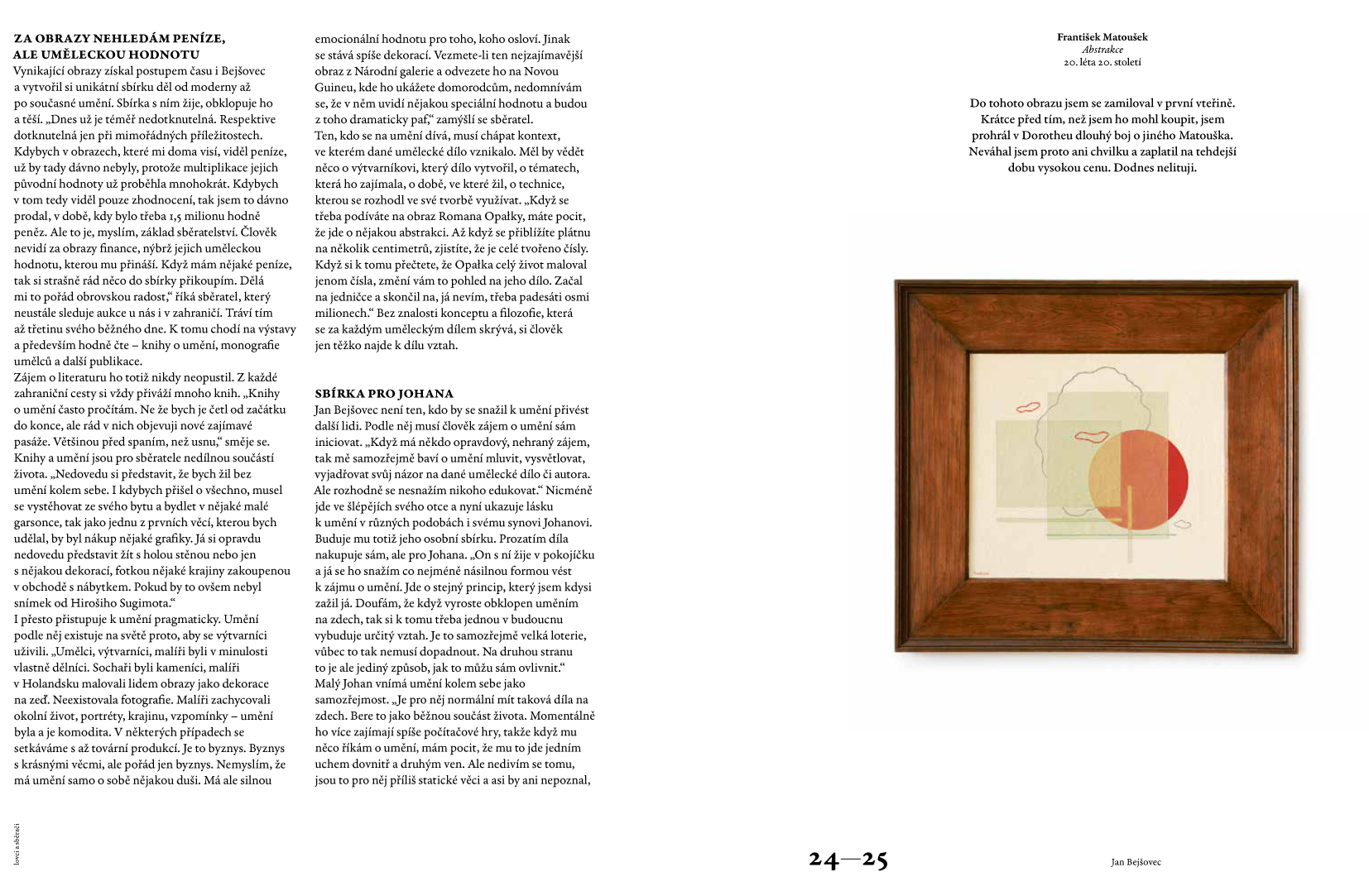 ZA OBRAZY NEHLEDÁM PENÍZE, ALE UMĚLECKOU HODNOTU
Vynikající obrazy získal postupem času i Bejšovec a vytvořil si unikátní sbírku děl od moderny až po současné umění. Sbírka s ním žije, obklopuje ho a těší. „Dnes už je téměř nedotknutelná. Respektive dotknutelná jen při mimořádných příležitostech. Kdybych v obrazech, které mi doma visí, viděl peníze, už by tady dávno nebyly, protože multiplikace jejich původní hodnoty už proběhla mnohokrát. Kdybych v tom tedy viděl pouze zhodnocení, tak jsem to dávno prodal, v době, kdy bylo třeba 1,5 milionu hodně peněz. Ale to je, myslím, základ sběratelství. Člověk nevidí za obrazy finance, nýbrž jejich uměleckou hodnotu, kterou mu přináší. Když mám nějaké peníze, tak si strašně rád něco do sbírky přikoupím. Dělá mi to pořád obrovskou radost," říká sběratel, který neustále sleduje aukce u nás i v zahraničí. Tráví tím až třetinu svého běžného dne. K tomu chodí na výstavy a především hodně čte – knihy o umění, monografie umělců a další publikace.
Zájem o literaturu ho totiž nikdy neopustil. Z každé zahraniční cesty si vždy přiváží mnoho knih. „Knihy o umění často pročítám. Ne že bych je četl od začátku do konce, ale rád v nich objevuji nové zajímavé pasáže. Většinou před spaním, než usnu," směje se. Knihy a umění jsou pro sběratele nedílnou součástí života. „Nedovedu si představit, že bych žil bez umění kolem sebe. I kdybych přišel o všechno, musel se vystěhovat ze svého bytu a bydlet v nějaké malé garsonce, tak jako jednu z prvních věcí, kterou bych udělal, by byl nákup nějaké grafiky. Já si opravdu nedovedu představit žít s holou stěnou nebo jen s nějakou dekorací, fotkou nějaké krajiny zakoupenou v obchodě s nábytkem. Pokud by to ovšem nebyl snímek od Hirošiho Sugimota."
I přesto přistupuje k umění pragmaticky. Umění podle něj existuje na světě proto, aby se výtvarníci uživili. „Umělci, výtvarníci, malíři byli v minulosti vlastně dělníci. Sochaři byli kameníci, malíři v Holandsku malovali lidem obrazy jako dekorace na zeď. Neexistovala fotografie. Malíři zachycovali okolní život, portréty, krajinu, vzpomínky – umění byla a je komodita. V některých případech se setkáváme s až tovární produkcí. Je to byznys. Byznys s krásnými věcmi, ale pořád jen byznys. Nemyslím, že má umění samo o sobě nějakou duši. Má ale silnou emocionální hodnotu pro toho, koho osloví. Jinak se stává spíše dekorací. Vezmete-li ten nejzajímavější obraz z Národní galerie a odvezete ho na Novou Guineu, kde ho ukážete domorodcům, nedomnívám se, že v něm uvidí nějakou speciální hodnotu a budou z toho dramaticky paf," zamýšlí se sběratel.
Ten, kdo se na umění dívá, musí chápat kontext, ve kterém dané umělecké dílo vznikalo. Měl by vědět něco o výtvarníkovi, který dílo vytvořil, o tématech, která ho zajímala, o době, ve které žil, o technice, kterou se rozhodl ve své tvorbě využívat. „Když se třeba podíváte na obraz Romana Opałky, máte pocit, že jde o nějakou abstrakci. Až když se přiblížíte plátnu na několik centimetrů, zjistíte, že je celé tvořeno čísly. Když si k tomu přečtete, že Opałka celý život maloval jenom čísla, změní vám to pohled na jeho dílo. Začal na jedničce a skončil na, já nevím, třeba padesáti osmi milionech." Bez znalosti konceptu a filozofie, která se za každým uměleckým dílem skrývá, si člověk jen těžko najde k dílu vztah.

SBÍRKA PRO JOHANA
Jan Bejšovec není ten, kdo by se snažil k umění přivést další lidi. Podle něj musí člověk zájem o umění sám iniciovat. „Když má někdo opravdový, nehraný zájem, tak mě samozřejmě baví o umění mluvit, vysvětlovat, vyjadřovat svůj názor na dané umělecké dílo či autora. Ale rozhodně se nesnažím nikoho edukovat." Nicméně jde ve šlépějích svého otce a nyní ukazuje lásku k umění v různých podobách i svému synovi Johanovi. Buduje mu totiž jeho osobní sbírku. Prozatím díla nakupuje sám, ale pro Johana. „On s ní žije v pokojíčku a já se ho snažím co nejméně násilnou formou vést k zájmu o umění. Jde o stejný princip, který jsem kdysi zažil já. Doufám, že když vyroste obklopen uměním na zdech, tak si k tomu třeba jednou v budoucnu vybuduje určitý vztah. Je to samozřejmě velká loterie, vůbec to tak nemusí dopadnout. Na druhou stranu to je ale jediný způsob, jak to můžu sám ovlivnit."
Malý Johan vnímá umění kolem sebe jako samozřejmost. „Je pro něj normální mít taková díla na zdech. Bere to jako běžnou součást života. Momentálně ho více zajímají spíše počítačové hry, takže když mu něco říkám o umění, mám pocit, že mu to jde jedním uchem dovnitř a druhým ven. Ale nedivím se tomu, jsou to pro něj příliš statické věci a asi by ani nepoznal,

František Matoušek
Abstrakce
20. léta 20. století

Do tohoto obrazu jsem se zamiloval v první vteřině. Krátce před tím, než jsem ho mohl koupit, jsem prohrál v Dorotheu dlouhý boj o jiného Matouška. Neváhal jsem proto ani chvilku a zaplatil na tehdejší dobu vysokou cenu. Dodnes nelituji.

lovci a sběrači

24—25

Jan Bejšovec